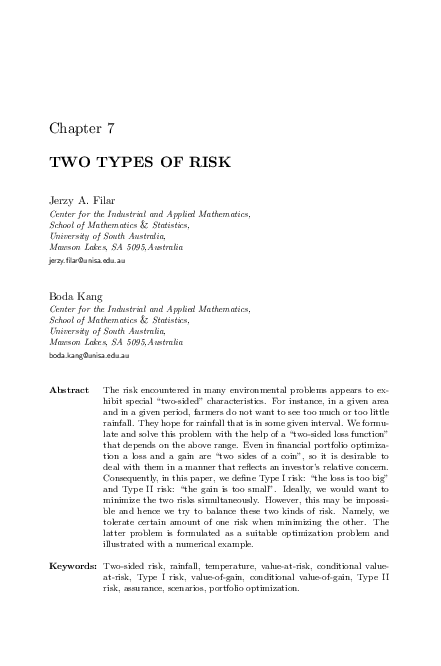 Chapter 7

TWO TYPES OF RISK

Jerzy A. Filar
Center for the Industrial and Applied Mathematics,
School of Mathematics & Statistics,
University of South Australia,
Mawson Lakes, SA 5095,Australia
jerzy.filar@unisa.edu.au

Boda Kang
Center for the Industrial and Applied Mathematics,
School of Mathematics & Statistics,
University of South Australia,
Mawson Lakes, SA 5095,Australia
boda.kang@unisa.edu.au

Abstract The risk encountered in many environmental problems appears to exhibit special "two-sided" characteristics. For instance, in a given area and in a given period, farmers do not want to see too much or too little rainfall. They hope for rainfall that is in some given interval. We formulate and solve this problem with the help of a "two-sided loss function" that depends on the above range. Even in financial portfolio optimization a loss and a gain are "two sides of a coin", so it is desirable to deal with them in a manner that reflects an investor's relative concern. Consequently, in this paper, we define Type I risk: "the loss is too big" and Type II risk: "the gain is too small". Ideally, we would want to minimize the two risks simultaneously. However, this may be impossible and hence we try to balance these two kinds of risk. Namely, we tolerate certain amount of one risk when minimizing the other. The latter problem is formulated as a suitable optimization problem and illustrated with a numerical example.

Keywords: Two-sided risk, rainfall, temperature, value-at-risk, conditional value-at-risk, Type I risk, value-of-gain, conditional value-of-gain, Type II risk, assurance, scenarios, portfolio optimization.